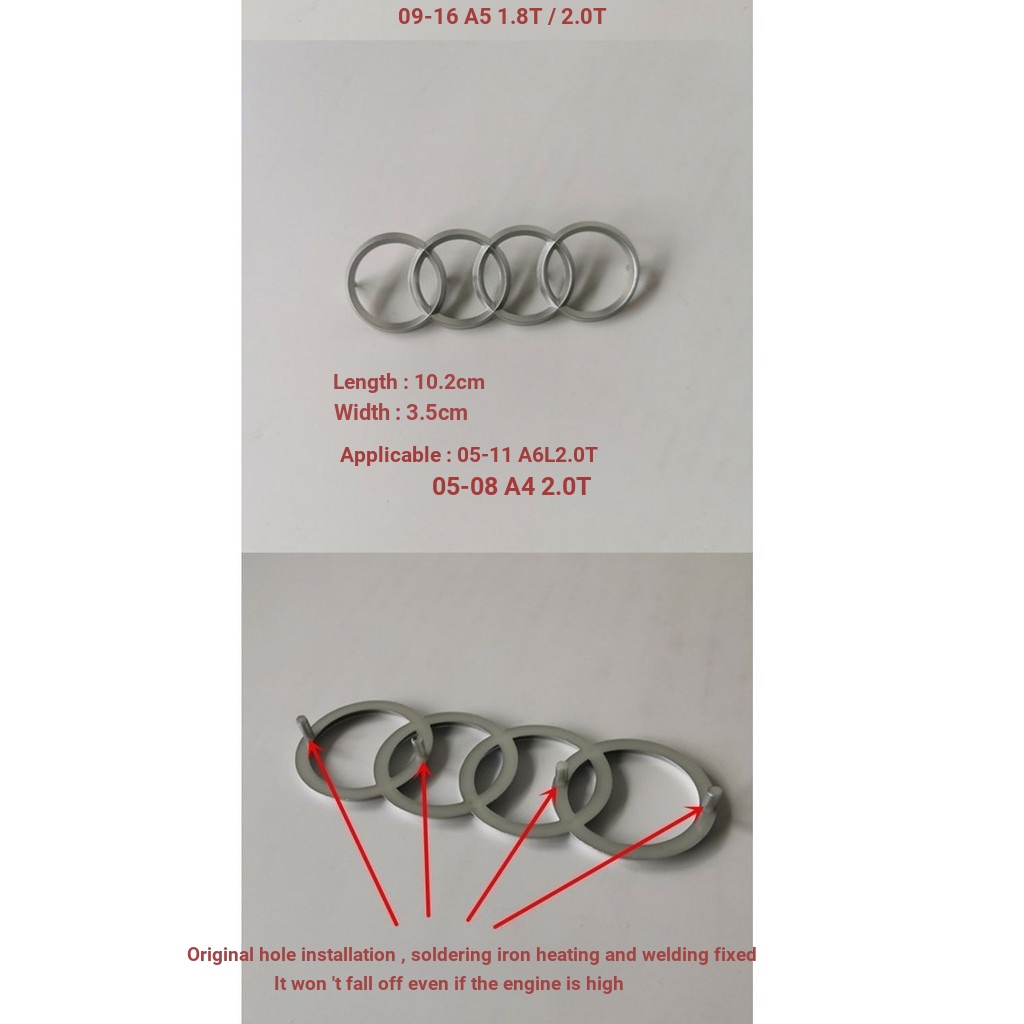 09-16 A5 1.8T / 2.0T

Length : 10.2cm
Width : 3.5cm

Applicable : 05-11 A6L2.0T
05-08 A4 2.0T

Original hole installation , soldering iron heating and welding fixed
It won 't fall off even if the engine is high